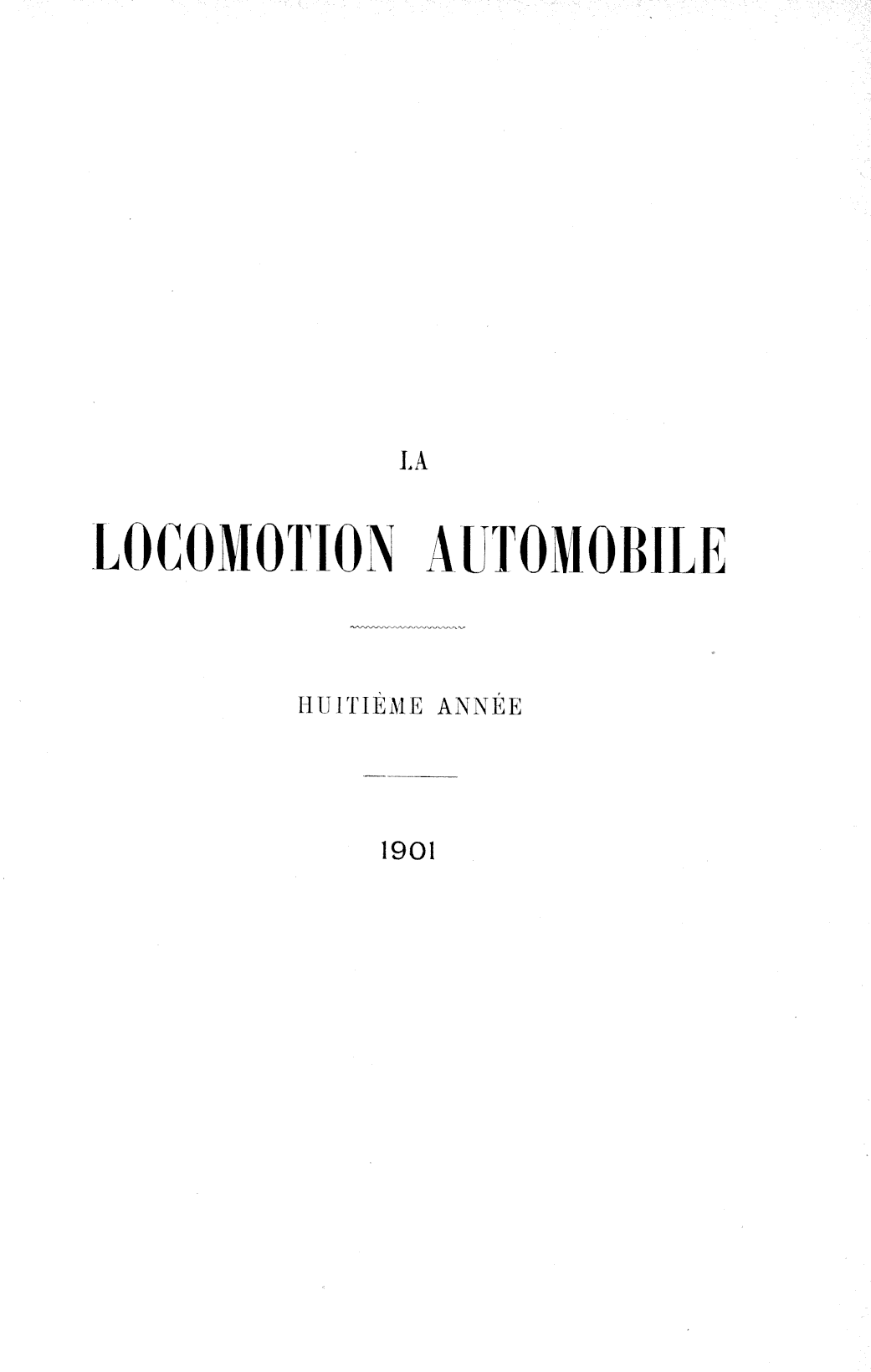 LA

LOCOMOTION AUTOMOBILE

HUITIÈME ANNÉE

1901